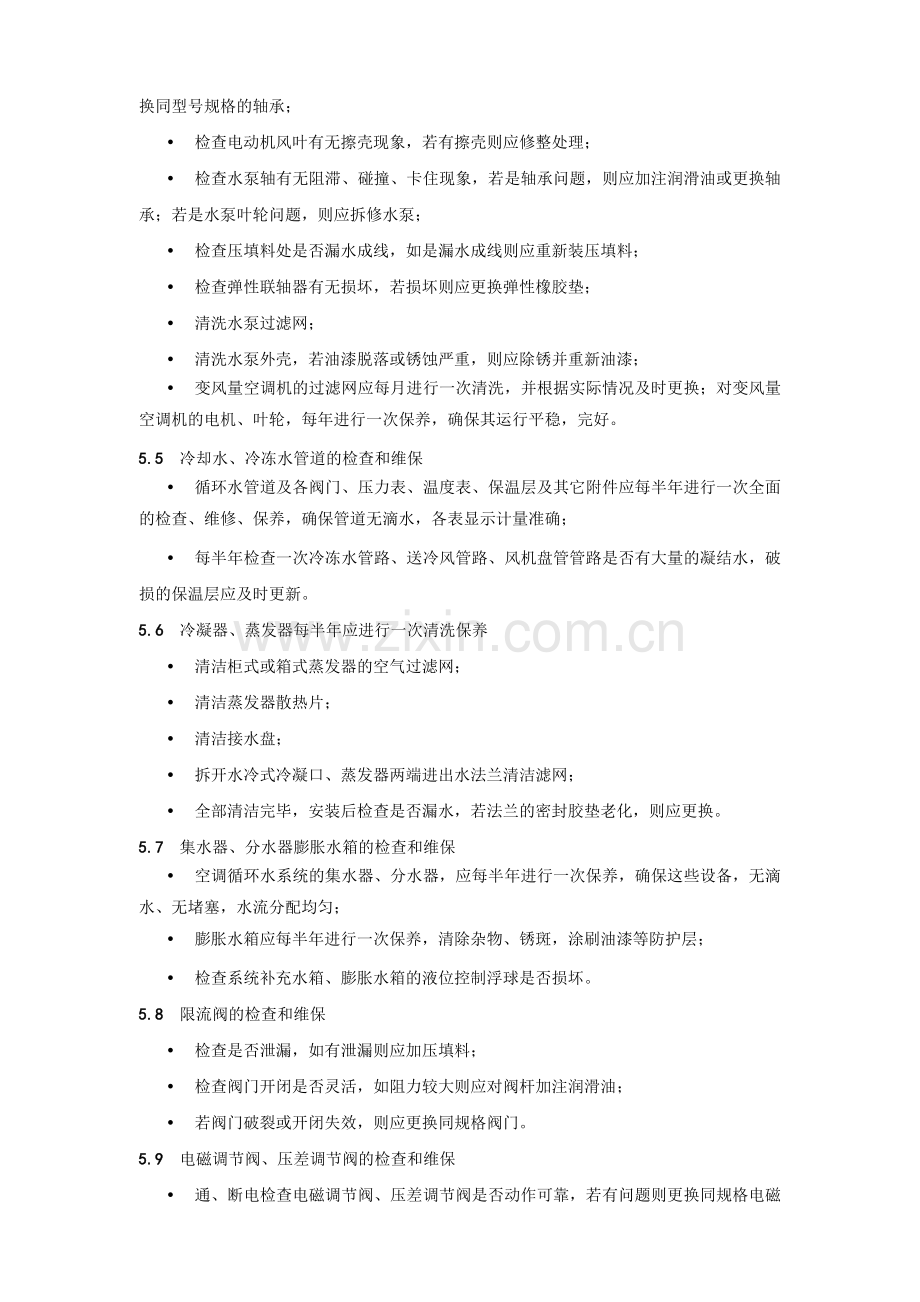 换同型号规格的轴承；

• 检查电动机风叶有无擦壳现象，若有擦壳则应修整处理；

• 检查水泵轴有无阻滞、碰撞、卡住现象，若是轴承问题，则应加注润滑油或更换轴承；若是水泵叶轮问题，则应拆修水泵；

• 检查压填料处是否漏水成线，如是漏水成线则应重新装压填料；

• 检查弹性联轴器有无损坏，若损坏则应更换弹性橡胶垫；

• 清洗水泵过滤网；

• 清洗水泵外壳，若油漆脱落或锈蚀严重，则应除锈并重新油漆；

• 变风量空调机的过滤网应每月进行一次清洗，并根据实际情况及时更换；对变风量空调机的电机、叶轮，每年进行一次保养，确保其运行平稳，完好。

5.5 冷却水、冷冻水管道的检查和维保

• 循环水管道及各阀门、压力表、温度表、保温层及其它附件应每半年进行一次全面的检查、维修、保养，确保管道无滴水，各表显示计量准确；

• 每半年检查一次冷冻水管路、送冷风管路、风机盘管管路是否有大量的凝结水，破损的保温层应及时更新。

5.6 冷凝器、蒸发器每半年应进行一次清洗保养

• 清洁柜式或箱式蒸发器的空气过滤网；

• 清洁蒸发器散热片；

• 清洁接水盘；

• 拆开水冷式冷凝口、蒸发器两端进出水法兰清洁滤网；

• 全部清洁完毕，安装后检查是否漏水，若法兰的密封胶垫老化，则应更换。

5.7 集水器、分水器膨胀水箱的检查和维保

• 空调循环水系统的集水器、分水器，应每半年进行一次保养，确保这些设备，无滴水、无堵塞，水流分配均匀；

• 膨胀水箱应每半年进行一次保养，清除杂物、锈斑，涂刷油漆等防护层；

• 检查系统补充水箱、膨胀水箱的液位控制浮球是否损坏。

5.8 限流阀的检查和维保

• 检查是否泄漏，如有泄漏则应加压填料；

• 检查阀门开闭是否灵活，如阻力较大则应对阀杆加注润滑油；

• 若阀门破裂或开闭失效，则应更换同规格阀门。

5.9 电磁调节阀、压差调节阀的检查和维保

• 通、断电检查电磁调节阀、压差调节阀是否动作可靠，若有问题则更换同规格电磁

www.zixin.com.cn